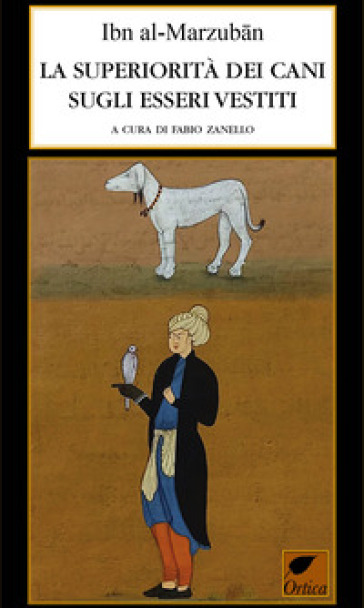 Ibn al-Marzubān

LA SUPERIORITÀ DEI CANI SUGLI ESSERI VESTITI

A CURA DI FABIO ZANELLO

Ortica